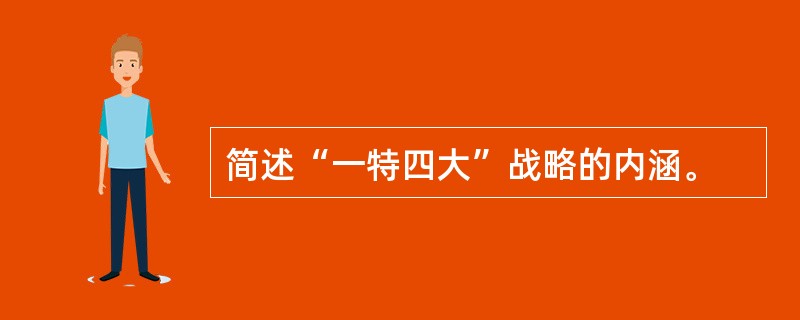 简述“一特四大”战略的内涵。